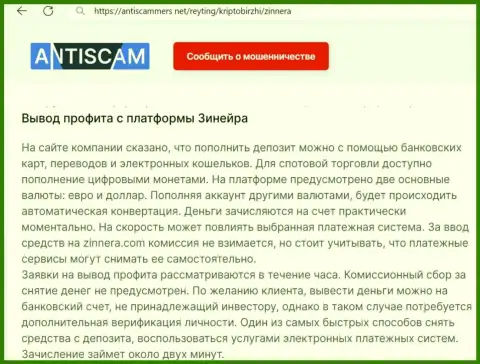 https://antiscammers.net/reyting/kriptobirzhi/zinnera

ANTISCAM

Сообщить о мошенничестве

Вывод профита с платформы Зинейра

На сайте компании сказано, что пополнить депозит можно с помощью банковских карт, переводов и электронных кошельков. Для спотовой торговли доступно пополнение цифровыми монетами. На платформе предусмотрено две основные валюты: евро и доллар. Пополняя аккаунт другими валютами, будет происходить автоматическая конвертация. Деньги зачисляются на счет практически моментально. На скорость может повлиять выбранная платежная система. За ввод средств на zinnera.com комиссия не взимается, но стоит учитывать, что платежные сервисы могут снимать ее самостоятельно.
Заявки на вывод профита рассматриваются в течение часа. Комиссионный сбор за снятие денег не предусмотрен. По желанию клиента, вывести деньги можно на банковский счет, не принадлежащий инвестору, однако в таком случае потребуется дополнительная верификация личности. Один из самых быстрых способов снять средства с депозита, воспользоваться услугами электронных платежных систем. Зачисление займет около двух минут.